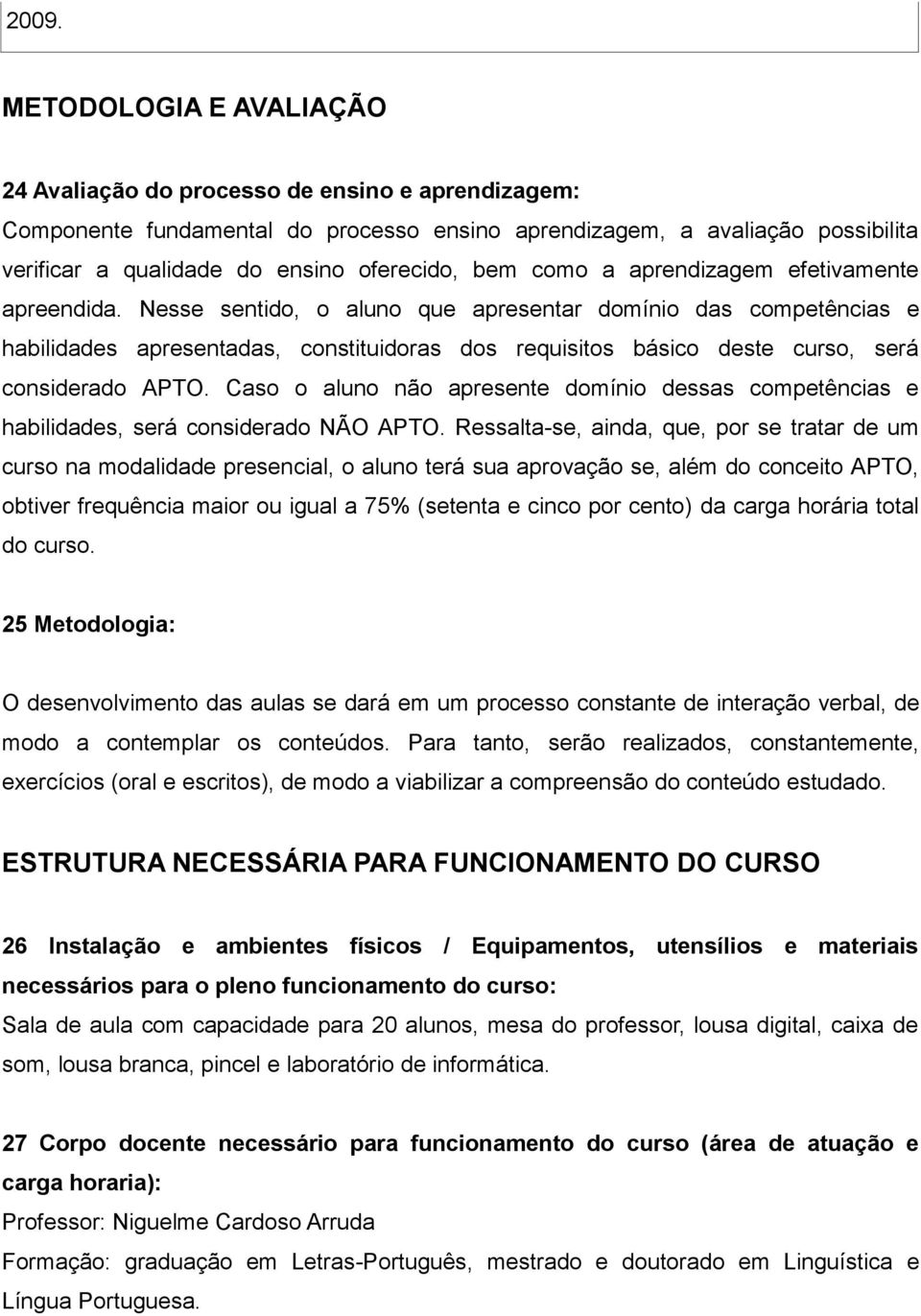 2009.

METODOLOGIA E AVALIAÇÃO

24 Avaliação do processo de ensino e aprendizagem:
Componente fundamental do processo ensino aprendizagem, a avaliação possibilita verificar a qualidade do ensino oferecido, bem como a aprendizagem efetivamente apreendida. Nesse sentido, o aluno que apresentar domínio das competências e habilidades apresentadas, constituidoras dos requisitos básico deste curso, será considerado APTO. Caso o aluno não apresente domínio dessas competências e habilidades, será considerado NÃO APTO. Ressalta-se, ainda, que, por se tratar de um curso na modalidade presencial, o aluno terá sua aprovação se, além do conceito APTO, obtiver frequência maior ou igual a 75% (setenta e cinco por cento) da carga horária total do curso.

25 Metodologia:

O desenvolvimento das aulas se dará em um processo constante de interação verbal, de modo a contemplar os conteúdos. Para tanto, serão realizados, constantemente, exercícios (oral e escritos), de modo a viabilizar a compreensão do conteúdo estudado.

ESTRUTURA NECESSÁRIA PARA FUNCIONAMENTO DO CURSO

26 Instalação e ambientes físicos / Equipamentos, utensílios e materiais necessários para o pleno funcionamento do curso:
Sala de aula com capacidade para 20 alunos, mesa do professor, lousa digital, caixa de som, lousa branca, pincel e laboratório de informática.

27 Corpo docente necessário para funcionamento do curso (área de atuação e carga horaria):
Professor: Niguelme Cardoso Arruda
Formação: graduação em Letras-Português, mestrado e doutorado em Linguística e Língua Portuguesa.